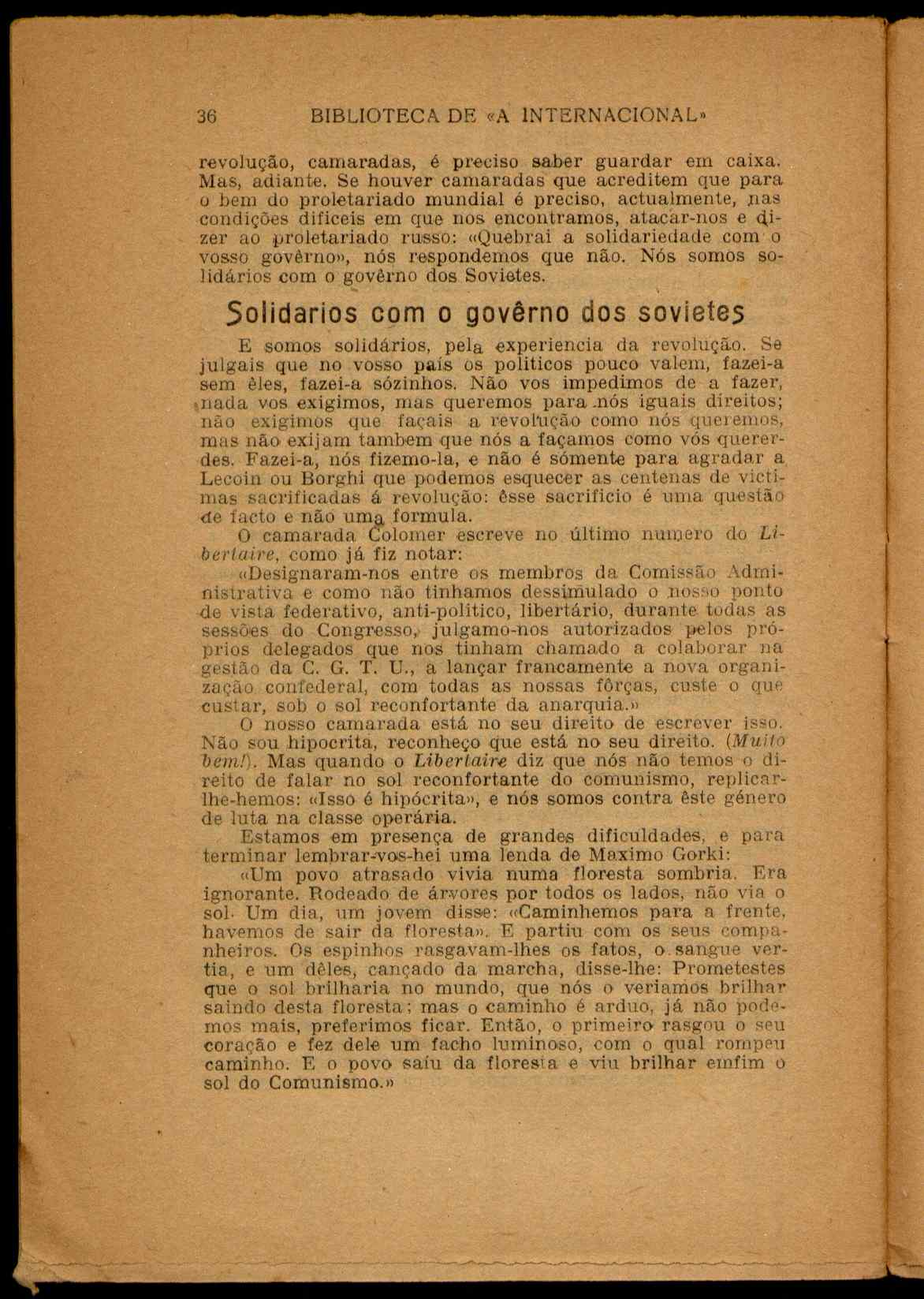 36 BIBLIOTECA DE «A INTERNACIONAL»

revolução, camaradas, é preciso saber guardar em caixa. Mas, adiante. Se houver camaradas que acreditem que para o bem do proletariado mundial é preciso, actualmente, nas condições dificeis em que nos encontramos, atacar-nos e dizer ao proletariado russo: «Quebrai a solidariedade com o vosso govêrno», nós respondemos que não. Nós somos solidários com o govêrno dos Sovietes.

Solidarios com o govêrno dos sovietes

E somos solidários, pela experiencia da revolução. Se julgais que no vosso país os politicos pouco valem, fazei-a sem êles, fazei-a sózinhos. Não vos impedimos de a fazer, nada vos exigimos, mas queremos para nós iguais direitos; não exigimos que façais a revolução como nós queremos, mas não exijam tambem que nós a façamos como vós quererdes. Fazei-a, nós fizemo-la, e não é sómente para agradar a Lecoin ou Borghi que podemos esquecer as centenas de victimas sacrificadas á revolução: êsse sacrificio é uma questão de facto e não uma formula.

O camarada Colomer escreve no último numero do Libertaire, como já fiz notar:

«Designaram-nos entre os membros da Comissão Administrativa e como não tinhamos dessimulado o nosso ponto de vista federativo, anti-politico, libertário, durante todas as sessões do Congresso, julgamo-nos autorizados pelos próprios delegados que nos tinham chamado a colaborar na gestão da C. G. T. U., a lançar francamente a nova organização confederal, com todas as nossas fôrças, custe o que custar, sob o sol reconfortante da anarquia.»

O nosso camarada está no seu direito de escrever isso. Não sou hipocrita, reconheço que está no seu direito. (Muito bem!). Mas quando o Libertaire diz que nós não temos o direito de falar no sol reconfortante do comunismo, replicar-lhe-hemos: «Isso é hipócrita», e nós somos contra êste género de luta na classe operária.

Estamos em presença de grandes dificuldades, e para terminar lembrar-vos-hei uma lenda de Maximo Gorki:

«Um povo atrasado vivia numa floresta sombria. Era ignorante. Rodeado de árvores por todos os lados, não via o sol. Um dia, um jovem disse: «Caminhemos para a frente, havemos de sair da floresta». E partiu com os seus companheiros. Os espinhos rasgavam-lhes os fatos, o sangue vertia, e um dêles, cançado da marcha, disse-lhe: Prometestes que o sol brilharia no mundo, que nós o veriamos brilhar saindo desta floresta; mas o caminho é arduo, já não podemos mais, preferimos ficar. Então, o primeiro rasgou o seu coração e fez dele um facho luminoso, com o qual rompeu caminho. E o povo saíu da floresta e viu brilhar emfim o sol do Comunismo.»